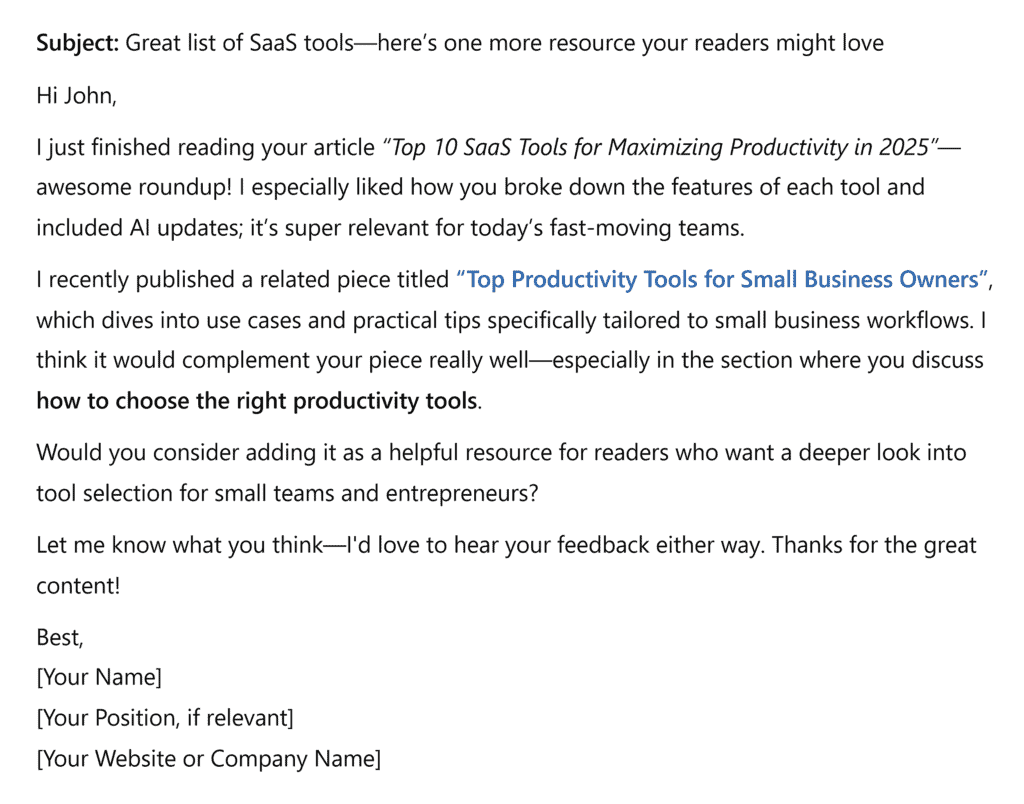 Subject: Great list of SaaS tools—here's one more resource your readers might love

Hi John,

I just finished reading your article "Top 10 SaaS Tools for Maximizing Productivity in 2025"—awesome roundup! I especially liked how you broke down the features of each tool and included AI updates; it's super relevant for today's fast-moving teams.

I recently published a related piece titled "Top Productivity Tools for Small Business Owners", which dives into use cases and practical tips specifically tailored to small business workflows. I think it would complement your piece really well—especially in the section where you discuss how to choose the right productivity tools.

Would you consider adding it as a helpful resource for readers who want a deeper look into tool selection for small teams and entrepreneurs?

Let me know what you think—I'd love to hear your feedback either way. Thanks for the great content!

Best,
[Your Name]
[Your Position, if relevant]
[Your Website or Company Name]